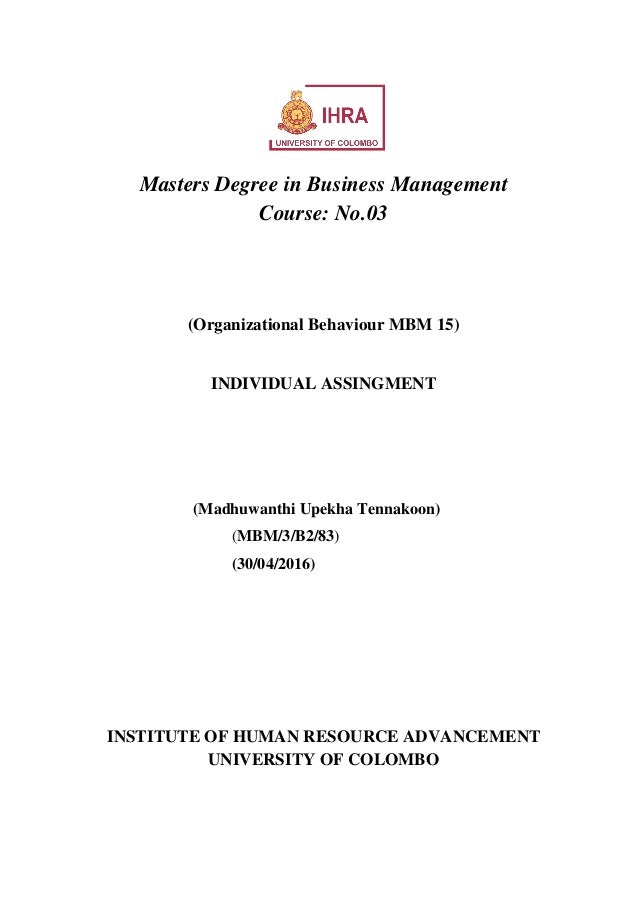 IHRA
UNIVERSITY OF COLOMBO

Masters Degree in Business Management
Course: No.03

(Organizational Behaviour MBM 15)

INDIVIDUAL ASSINGMENT

(Madhuwanthi Upekha Tennakoon)
(MBM/3/B2/83)
(30/04/2016)

INSTITUTE OF HUMAN RESOURCE ADVANCEMENT
UNIVERSITY OF COLOMBO